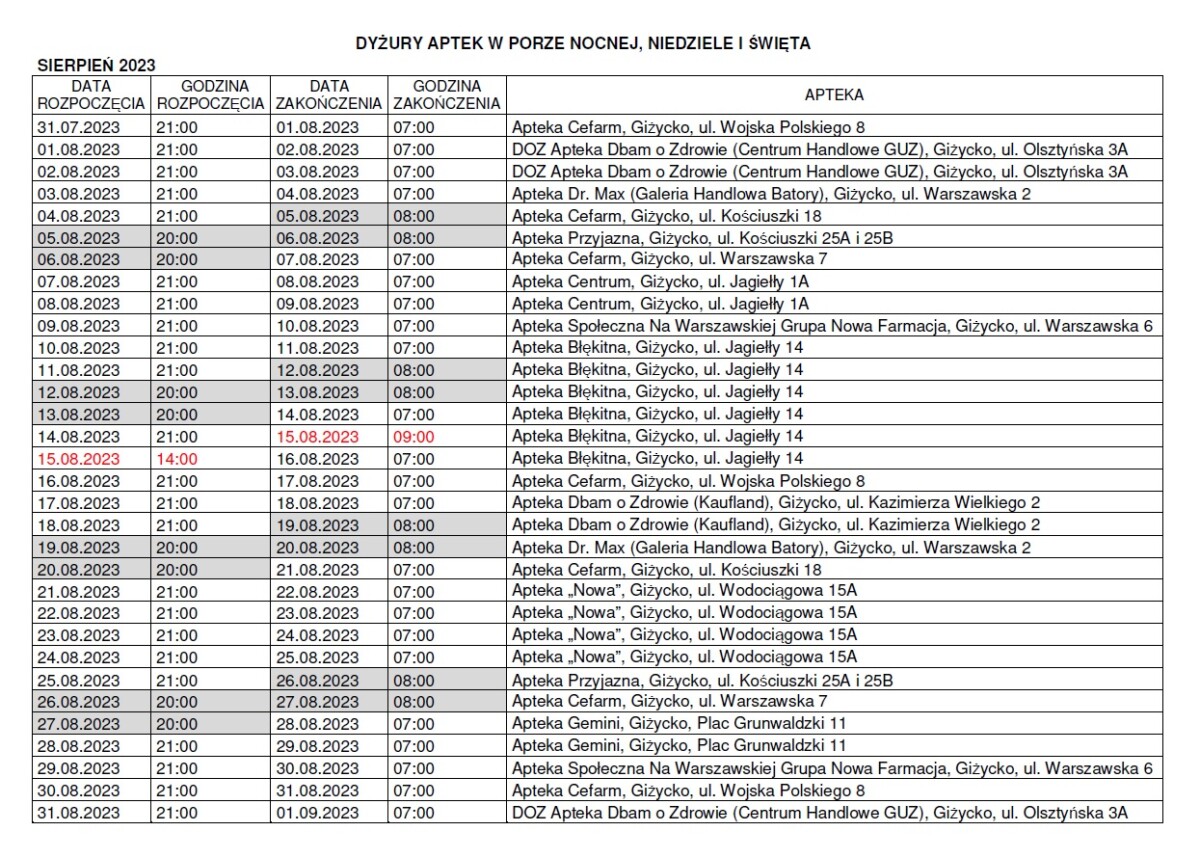 DYŻURY APTEK W PORZE NOCNEJ, NIEDZIELE I ŚWIĘTA

SIERPIEŃ 2023

| DATA ROZPOCZĘCIA | GODZINA ROZPOCZĘCIA | DATA ZAKOŃCZENIA | GODZINA ZAKOŃCZENIA | APTEKA |
|---|---|---|---|---|
| 31.07.2023 | 21:00 | 01.08.2023 | 07:00 | Apteka Cefarm, Giżycko, ul. Wojska Polskiego 8 |
| 01.08.2023 | 21:00 | 02.08.2023 | 07:00 | DOZ Apteka Dbam o Zdrowie (Centrum Handlowe GUZ), Giżycko, ul. Olsztyńska 3A |
| 02.08.2023 | 21:00 | 03.08.2023 | 07:00 | DOZ Apteka Dbam o Zdrowie (Centrum Handlowe GUZ), Giżycko, ul. Olsztyńska 3A |
| 03.08.2023 | 21:00 | 04.08.2023 | 07:00 | Apteka Dr. Max (Galeria Handlowa Batory), Giżycko, ul. Warszawska 2 |
| 04.08.2023 | 21:00 | 05.08.2023 | 08:00 | Apteka Cefarm, Giżycko, ul. Kościuszki 18 |
| 05.08.2023 | 20:00 | 06.08.2023 | 08:00 | Apteka Przyjazna, Giżycko, ul. Kościuszki 25A i 25B |
| 06.08.2023 | 20:00 | 07.08.2023 | 07:00 | Apteka Cefarm, Giżycko, ul. Warszawska 7 |
| 07.08.2023 | 21:00 | 08.08.2023 | 07:00 | Apteka Centrum, Giżycko, ul. Jagiełły 1A |
| 08.08.2023 | 21:00 | 09.08.2023 | 07:00 | Apteka Centrum, Giżycko, ul. Jagiełły 1A |
| 09.08.2023 | 21:00 | 10.08.2023 | 07:00 | Apteka Społeczna Na Warszawskiej Grupa Nowa Farmacja, Giżycko, ul. Warszawska 6 |
| 10.08.2023 | 21:00 | 11.08.2023 | 07:00 | Apteka Błękitna, Giżycko, ul. Jagiełły 14 |
| 11.08.2023 | 21:00 | 12.08.2023 | 08:00 | Apteka Błękitna, Giżycko, ul. Jagiełły 14 |
| 12.08.2023 | 20:00 | 13.08.2023 | 08:00 | Apteka Błękitna, Giżycko, ul. Jagiełły 14 |
| 13.08.2023 | 20:00 | 14.08.2023 | 07:00 | Apteka Błękitna, Giżycko, ul. Jagiełły 14 |
| 14.08.2023 | 21:00 | 15.08.2023 | 09:00 | Apteka Błękitna, Giżycko, ul. Jagiełły 14 |
| 15.08.2023 | 14:00 | 16.08.2023 | 07:00 | Apteka Błękitna, Giżycko, ul. Jagiełły 14 |
| 16.08.2023 | 21:00 | 17.08.2023 | 07:00 | Apteka Cefarm, Giżycko, ul. Wojska Polskiego 8 |
| 17.08.2023 | 21:00 | 18.08.2023 | 07:00 | Apteka Dbam o Zdrowie (Kaufland), Giżycko, ul. Kazimierza Wielkiego 2 |
| 18.08.2023 | 21:00 | 19.08.2023 | 08:00 | Apteka Dbam o Zdrowie (Kaufland), Giżycko, ul. Kazimierza Wielkiego 2 |
| 19.08.2023 | 20:00 | 20.08.2023 | 08:00 | Apteka Dr. Max (Galeria Handlowa Batory), Giżycko, ul. Warszawska 2 |
| 20.08.2023 | 20:00 | 21.08.2023 | 07:00 | Apteka Cefarm, Giżycko, ul. Kościuszki 18 |
| 21.08.2023 | 21:00 | 22.08.2023 | 07:00 | Apteka „Nowa", Giżycko, ul. Wodociągowa 15A |
| 22.08.2023 | 21:00 | 23.08.2023 | 07:00 | Apteka „Nowa", Giżycko, ul. Wodociągowa 15A |
| 23.08.2023 | 21:00 | 24.08.2023 | 07:00 | Apteka „Nowa", Giżycko, ul. Wodociągowa 15A |
| 24.08.2023 | 21:00 | 25.08.2023 | 07:00 | Apteka „Nowa", Giżycko, ul. Wodociągowa 15A |
| 25.08.2023 | 21:00 | 26.08.2023 | 08:00 | Apteka Przyjazna, Giżycko, ul. Kościuszki 25A i 25B |
| 26.08.2023 | 20:00 | 27.08.2023 | 08:00 | Apteka Cefarm, Giżycko, ul. Warszawska 7 |
| 27.08.2023 | 20:00 | 28.08.2023 | 07:00 | Apteka Gemini, Giżycko, Plac Grunwaldzki 11 |
| 28.08.2023 | 21:00 | 29.08.2023 | 07:00 | Apteka Gemini, Giżycko, Plac Grunwaldzki 11 |
| 29.08.2023 | 21:00 | 30.08.2023 | 07:00 | Apteka Społeczna Na Warszawskiej Grupa Nowa Farmacja, Giżycko, ul. Warszawska 6 |
| 30.08.2023 | 21:00 | 31.08.2023 | 07:00 | Apteka Cefarm, Giżycko, ul. Wojska Polskiego 8 |
| 31.08.2023 | 21:00 | 01.09.2023 | 07:00 | DOZ Apteka Dbam o Zdrowie (Centrum Handlowe GUZ), Giżycko, ul. Olsztyńska 3A |